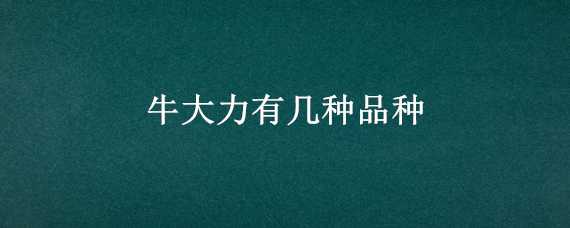 牛大力有几种品种